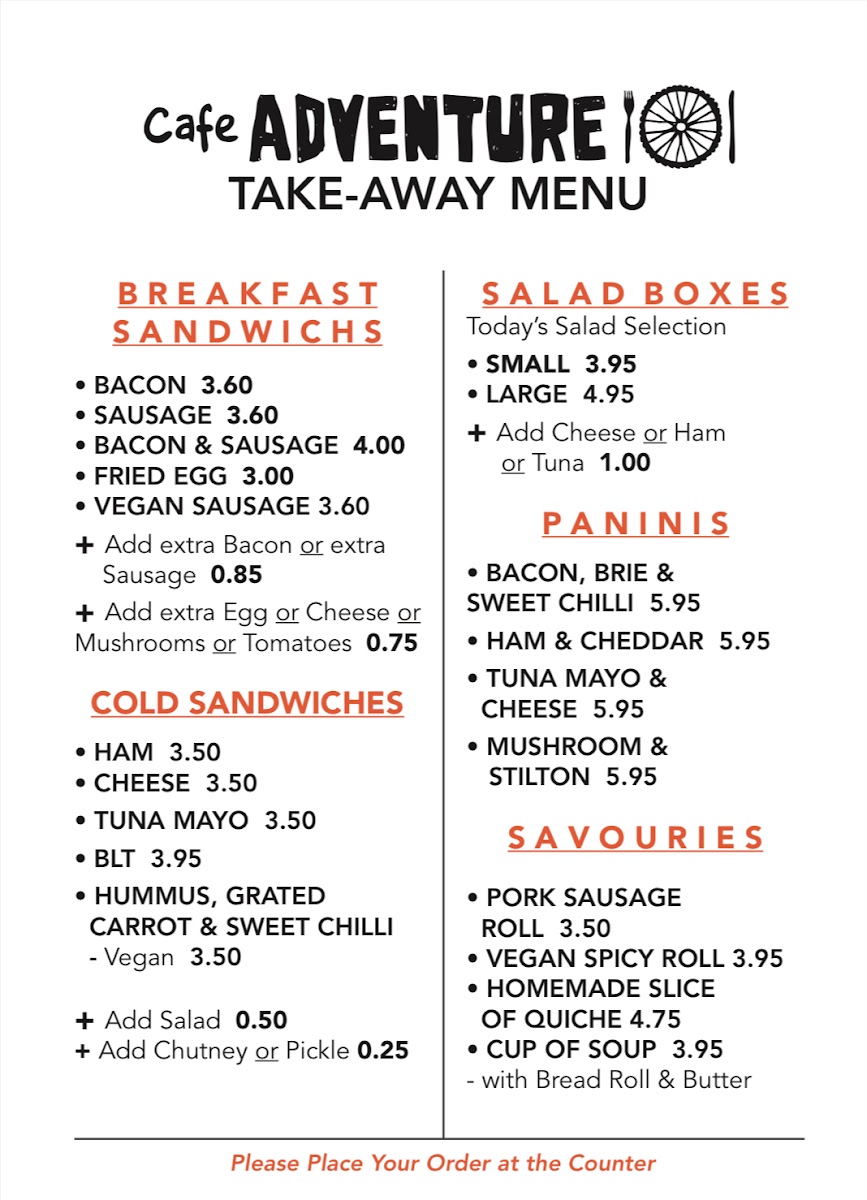 Cafe ADVENTURE
TAKE-AWAY MENU

BREAKFAST SANDWICHS

• BACON 3.60
• SAUSAGE 3.60
• BACON & SAUSAGE 4.00
• FRIED EGG 3.00
• VEGAN SAUSAGE 3.60

+ Add extra Bacon or extra Sausage 0.85

+ Add extra Egg or Cheese or Mushrooms or Tomatoes 0.75

COLD SANDWICHES

• HAM 3.50
• CHEESE 3.50
• TUNA MAYO 3.50
• BLT 3.95
• HUMMUS, GRATED CARROT & SWEET CHILLI - Vegan 3.50

+ Add Salad 0.50
+ Add Chutney or Pickle 0.25

SALAD BOXES
Today's Salad Selection
• SMALL 3.95
• LARGE 4.95
+ Add Cheese or Ham or Tuna 1.00

PANINIS

• BACON, BRIE & SWEET CHILLI 5.95
• HAM & CHEDDAR 5.95
• TUNA MAYO & CHEESE 5.95
• MUSHROOM & STILTON 5.95

SAVOURIES

• PORK SAUSAGE ROLL 3.50
• VEGAN SPICY ROLL 3.95
• HOMEMADE SLICE OF QUICHE 4.75
• CUP OF SOUP 3.95
- with Bread Roll & Butter

Please Place Your Order at the Counter